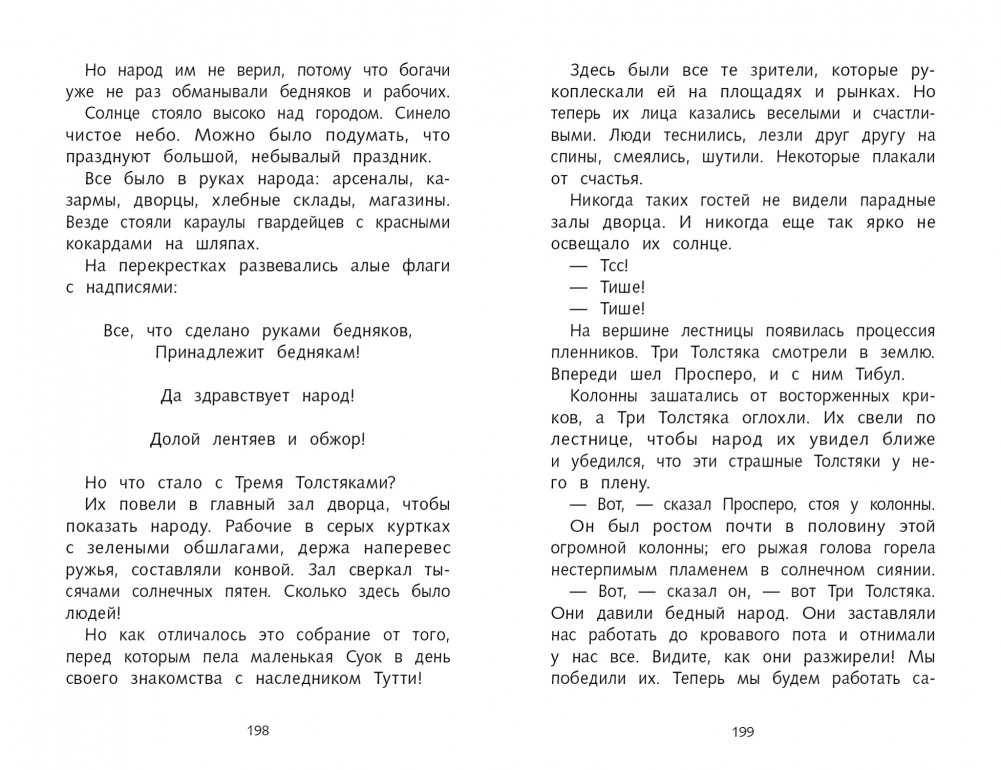 Но народ им не верил, потому что богачи уже не раз обманывали бедняков и рабочих.

Солнце стояло высоко над городом. Синело чистое небо. Можно было подумать, что празднуют большой, небывалый праздник.

Все было в руках народа: арсеналы, казармы, дворцы, хлебные склады, магазины. Везде стояли караулы гвардейцев с красными кокардами на шляпах.

На перекрестках развевались алые флаги с надписями:

Все, что сделано руками бедняков,
Принадлежит беднякам!

Да здравствует народ!

Долой лентяев и обжор!

Но что стало с Тремя Толстяками?

Их повели в главный зал дворца, чтобы показать народу. Рабочие в серых куртках с зелеными обшлагами, держа наперевес ружья, составляли конвой. Зал сверкал тысячами солнечных пятен. Сколько здесь было людей!

Но как отличалось это собрание от того, перед которым пела маленькая Суок в день своего знакомства с наследником Тутти!

198

Здесь были все те зрители, которые рукоплескали ей на площадях и рынках. Но теперь их лица казались веселыми и счастливыми. Люди теснились, лезли друг другу на спины, смеялись, шутили. Некоторые плакали от счастья.

Никогда таких гостей не видели парадные залы дворца. И никогда еще так ярко не освещало их солнце.

— Тсс!

— Тише!

— Тише!

На вершине лестницы появилась процессия пленников. Три Толстяка смотрели в землю. Впереди шел Просперо, и с ним Тибул.

Колонны зашатались от восторженных криков, а Три Толстяка оглохли. Их свели по лестнице, чтобы народ их увидел ближе и убедился, что эти страшные Толстяки у него в плену.

— Вот, — сказал Просперо, стоя у колонны.

Он был ростом почти в половину этой огромной колонны; его рыжая голова горела нестерпимым пламенем в солнечном сиянии.

— Вот, — сказал он, — вот Три Толстяка. Они давили бедный народ. Они заставляли нас работать до кровавого пота и отнимали у нас все. Видите, как они разжирели! Мы победили их. Теперь мы будем работать са-

199